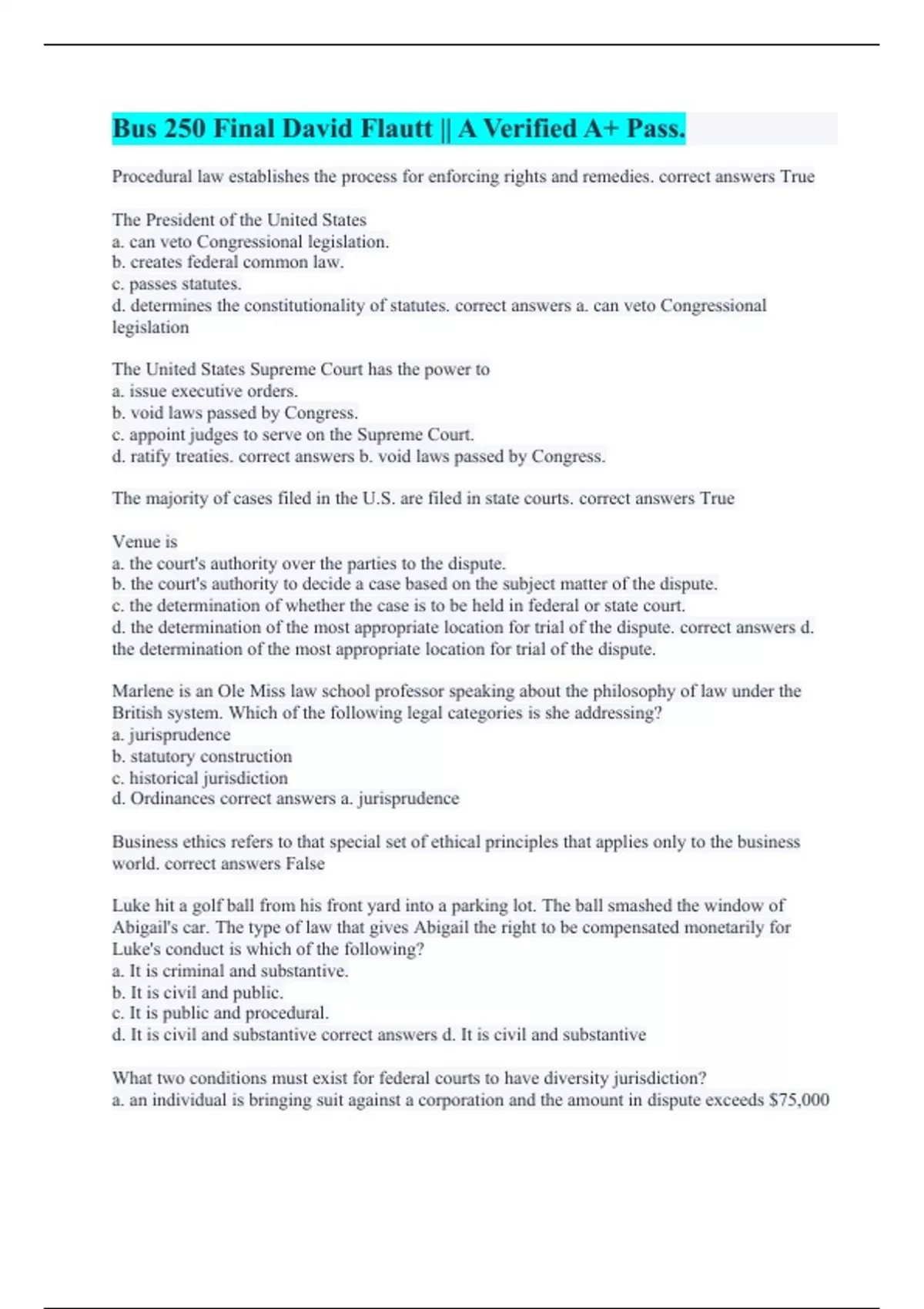 Bus 250 Final David Flautt || A Verified A+ Pass.

Procedural law establishes the process for enforcing rights and remedies. correct answers True

The President of the United States
a. can veto Congressional legislation.
b. creates federal common law.
c. passes statutes.
d. determines the constitutionality of statutes. correct answers a. can veto Congressional legislation

The United States Supreme Court has the power to
a. issue executive orders.
b. void laws passed by Congress.
c. appoint judges to serve on the Supreme Court.
d. ratify treaties. correct answers b. void laws passed by Congress.

The majority of cases filed in the U.S. are filed in state courts. correct answers True

Venue is
a. the court's authority over the parties to the dispute.
b. the court's authority to decide a case based on the subject matter of the dispute.
c. the determination of whether the case is to be held in federal or state court.
d. the determination of the most appropriate location for trial of the dispute. correct answers d. the determination of the most appropriate location for trial of the dispute.

Marlene is an Ole Miss law school professor speaking about the philosophy of law under the British system. Which of the following legal categories is she addressing?
a. jurisprudence
b. statutory construction
c. historical jurisdiction
d. Ordinances correct answers a. jurisprudence

Business ethics refers to that special set of ethical principles that applies only to the business world. correct answers False

Luke hit a golf ball from his front yard into a parking lot. The ball smashed the window of Abigail's car. The type of law that gives Abigail the right to be compensated monetarily for Luke's conduct is which of the following?
a. It is criminal and substantive.
b. It is civil and public.
c. It is public and procedural.
d. It is civil and substantive correct answers d. It is civil and substantive

What two conditions must exist for federal courts to have diversity jurisdiction?
a. an individual is bringing suit against a corporation and the amount in dispute exceeds $75,000